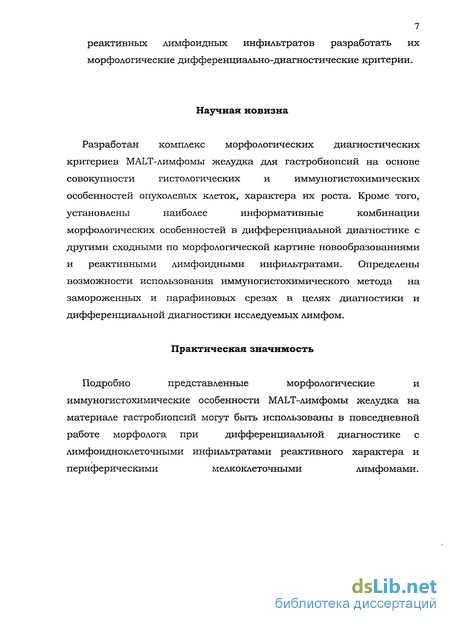 7

реактивных лимфоидных инфильтратов разработать их морфологические дифференциально-диагностические критерии.

Научная новизна

Разработан комплекс морфологических диагностических критериев MALT-лимфомы желудка для гастробиопсий на основе совокупности гистологических и иммуногистохимических особенностей опухолевых клеток, характера их роста. Кроме того, установлены наиболее информативные комбинации морфологических особенностей в дифференциальной диагностике с другими сходными по морфологической картине новообразованиями и реактивными лимфоидными инфильтратами. Определены возможности использования иммуногистохимического метода на замороженных и парафиновых срезах в целях диагностики и дифференциальной диагностики исследуемых лимфом.

Практическая значимость

Подробно представленные морфологические и иммуногистохимические особенности MALT-лимфомы желудка на материале гастробиопсий могут быть использованы в повседневной работе морфолога при дифференциальной диагностике с лимфоидноклеточными инфильтратами реактивного характера и периферическими мелкоклеточными лимфомами.

dsLib.net
библиотека диссертаций